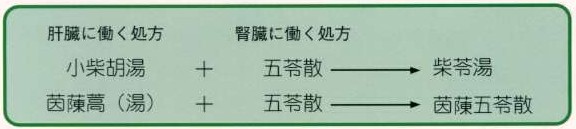 肝臓に働く処方　腎臓に働く処方

小柴胡湯　＋　五苓散　→　柴苓湯

茵蔯蒿（湯）　＋　五苓散　→　茵蔯五苓散